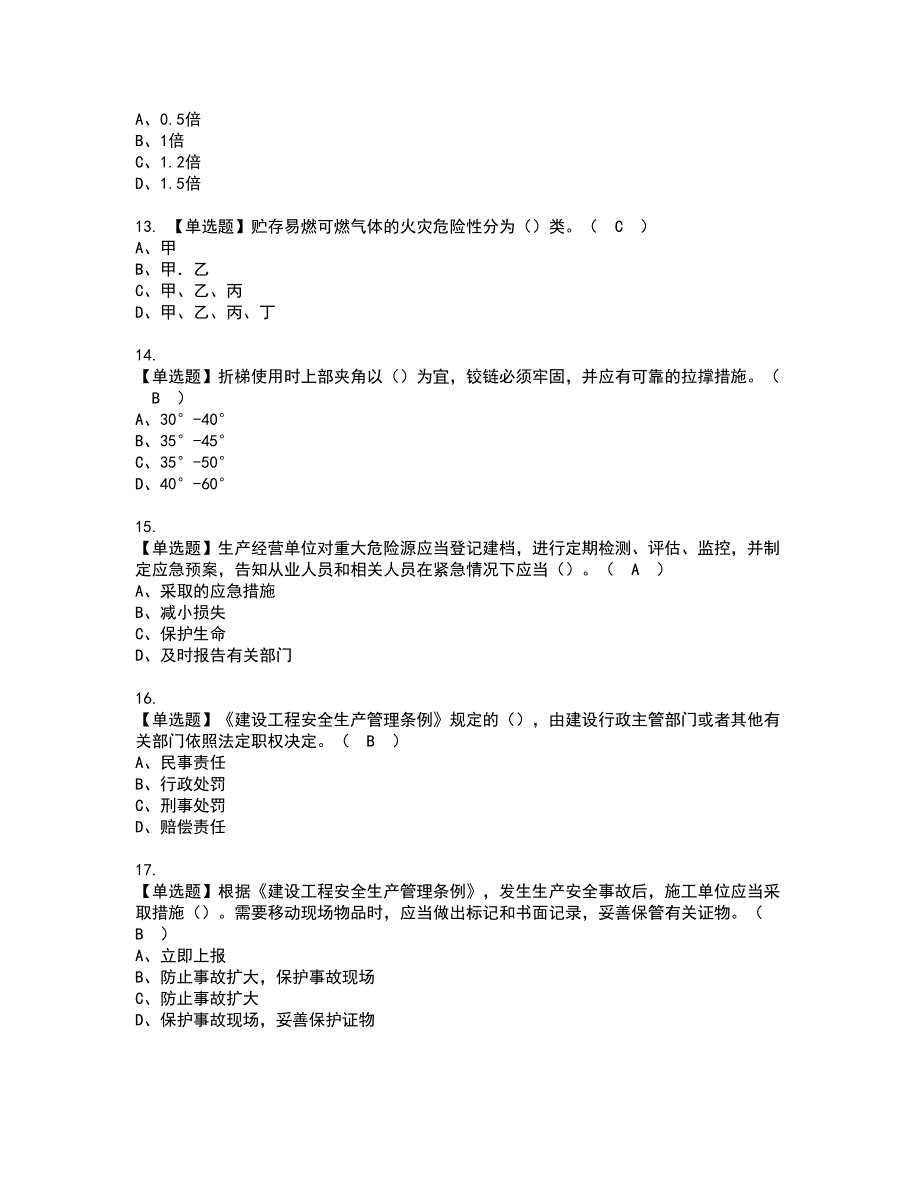 A、0.5倍
B、1倍
C、1.2倍
D、1.5倍

13. 【单选题】贮存易燃可燃气体的火灾危险性分为（）类。（ C ）
A、甲
B、甲．乙
C、甲、乙、丙
D、甲、乙、丙、丁

14.
【单选题】折梯使用时上部夹角以（）为宜，铰链必须牢固，并应有可靠的拉撑措施。（ B ）
A、30°-40°
B、35°-45°
C、35°-50°
D、40°-60°

15.
【单选题】生产经营单位对重大危险源应当登记建档，进行定期检测、评估、监控，并制定应急预案，告知从业人员和相关人员在紧急情况下应当（）。（ A ）
A、采取的应急措施
B、减小损失
C、保护生命
D、及时报告有关部门

16.
【单选题】《建设工程安全生产管理条例》规定的（），由建设行政主管部门或者其他有关部门依照法定职权决定。（ B ）
A、民事责任
B、行政处罚
C、刑事处罚
D、赔偿责任

17.
【单选题】根据《建设工程安全生产管理条例》，发生生产安全事故后，施工单位应当采取措施（）。需要移动现场物品时，应当做出标记和书面记录，妥善保管有关证物。（ B ）
A、立即上报
B、防止事故扩大，保护事故现场
C、防止事故扩大
D、保护事故现场，妥善保护证物